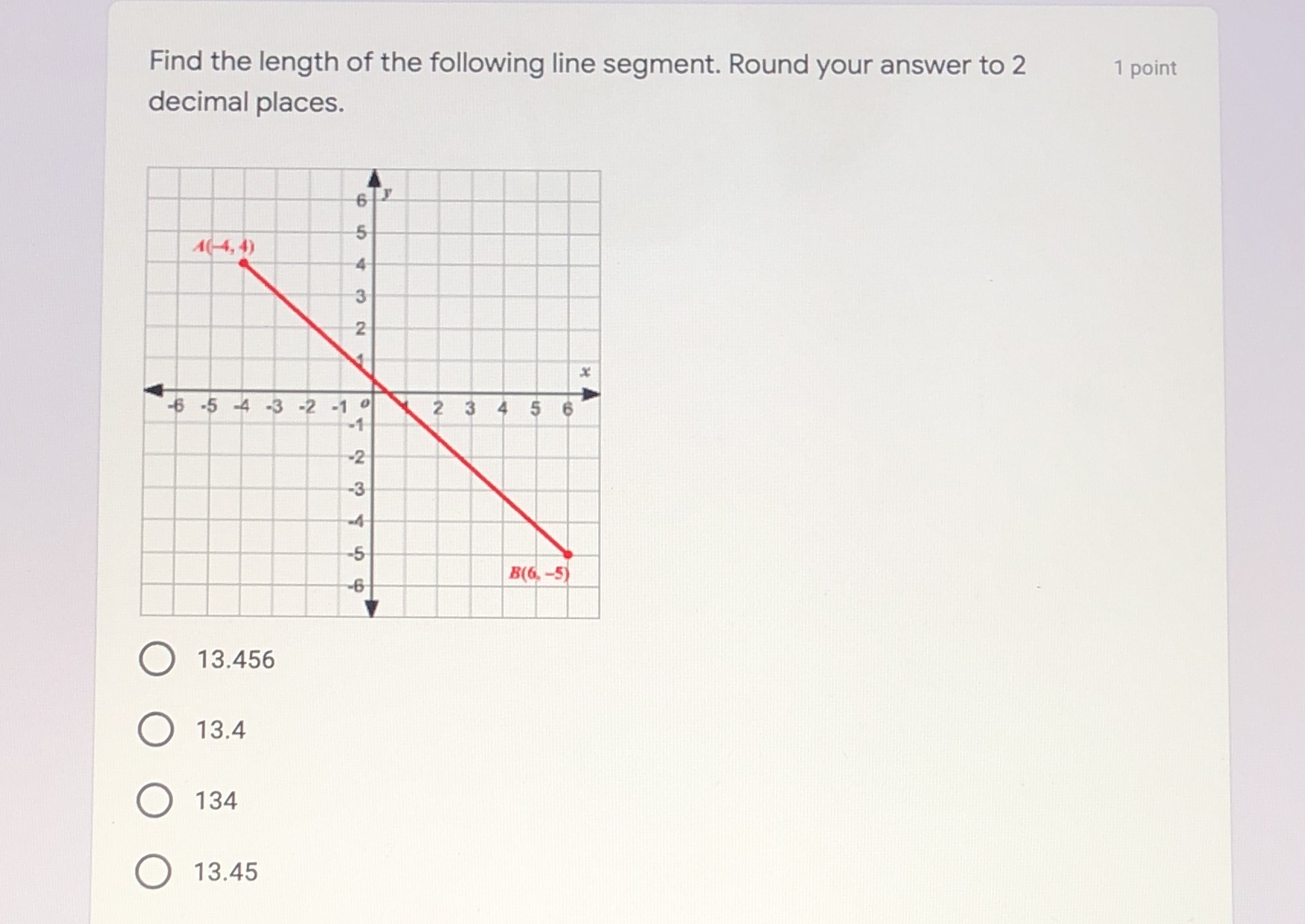 Find the length of the following line segment. Round your answer to 2 decimal places.

1 point

y
6
5
4
3
2
1
$A(-4, 4)$
x
-6 -5 -4 -3 -2 -1 o 1 2 3 4 5 6
-1
-2
-3
-4
-5
-6
$B(6, -5)$

13.456

13.4

134

13.45